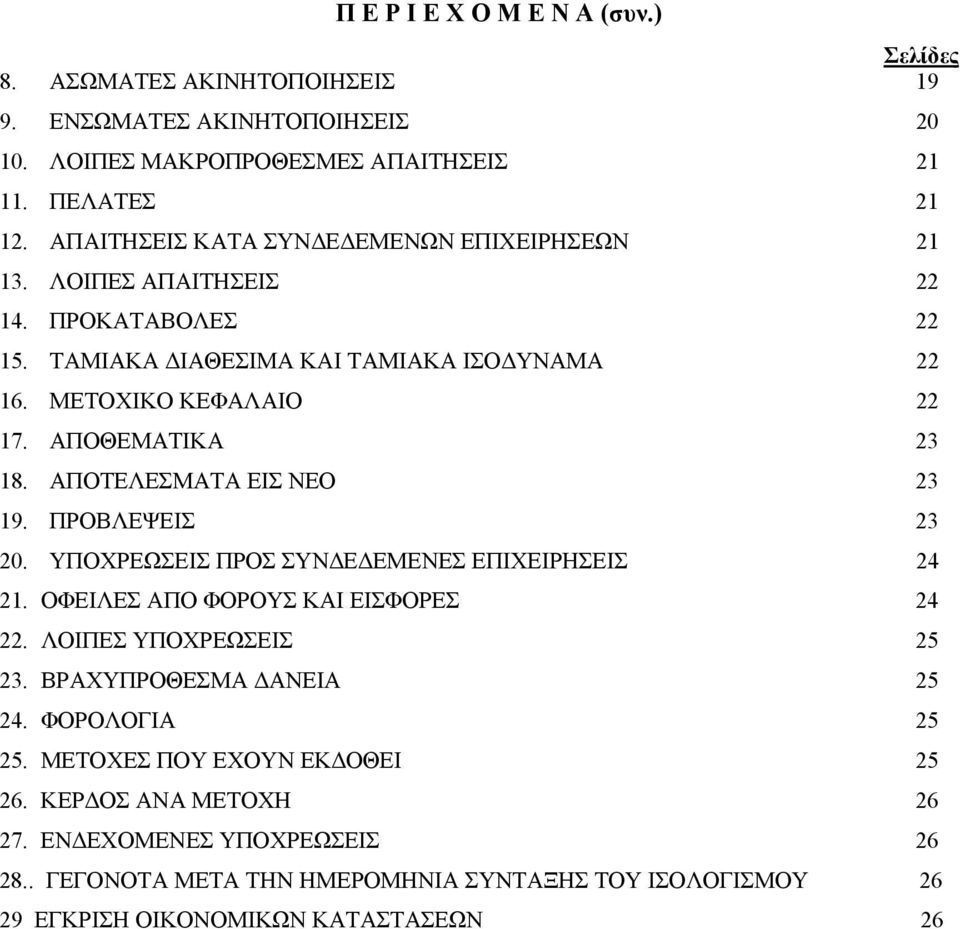 Π Ε Ρ Ι Ε Χ Ο Μ Ε Ν Α (συν.)

Σελίδες

8. ΑΣΩΜΑΤΕΣ ΑΚΙΝΗΤΟΠΟΙΗΣΕΙΣ 19
9. ΕΝΣΩΜΑΤΕΣ ΑΚΙΝΗΤΟΠΟΙΗΣΕΙΣ 20
10. ΛΟΙΠΕΣ ΜΑΚΡΟΠΡΟΘΕΣΜΕΣ ΑΠΑΙΤΗΣΕΙΣ 21
11. ΠΕΛΑΤΕΣ 21
12. ΑΠΑΙΤΗΣΕΙΣ ΚΑΤΑ ΣΥΝΔΕΔΕΜΕΝΩΝ ΕΠΙΧΕΙΡΗΣΕΩΝ 21
13. ΛΟΙΠΕΣ ΑΠΑΙΤΗΣΕΙΣ 22
14. ΠΡΟΚΑΤΑΒΟΛΕΣ 22
15. ΤΑΜΙΑΚΑ ΔΙΑΘΕΣΙΜΑ ΚΑΙ ΤΑΜΙΑΚΑ ΙΣΟΔΥΝΑΜΑ 22
16. ΜΕΤΟΧΙΚΟ ΚΕΦΑΛΑΙΟ 22
17. ΑΠΟΘΕΜΑΤΙΚΑ 23
18. ΑΠΟΤΕΛΕΣΜΑΤΑ ΕΙΣ ΝΕΟ 23
19. ΠΡΟΒΛΕΨΕΙΣ 23
20. ΥΠΟΧΡΕΩΣΕΙΣ ΠΡΟΣ ΣΥΝΔΕΔΕΜΕΝΕΣ ΕΠΙΧΕΙΡΗΣΕΙΣ 24
21. ΟΦΕΙΛΕΣ ΑΠΟ ΦΟΡΟΥΣ ΚΑΙ ΕΙΣΦΟΡΕΣ 24
22. ΛΟΙΠΕΣ ΥΠΟΧΡΕΩΣΕΙΣ 25
23. ΒΡΑΧΥΠΡΟΘΕΣΜΑ ΔΑΝΕΙΑ 25
24. ΦΟΡΟΛΟΓΙΑ 25
25. ΜΕΤΟΧΕΣ ΠΟΥ ΕΧΟΥΝ ΕΚΔΟΘΕΙ 25
26. ΚΕΡΔΟΣ ΑΝΑ ΜΕΤΟΧΗ 26
27. ΕΝΔΕΧΟΜΕΝΕΣ ΥΠΟΧΡΕΩΣΕΙΣ 26
28.. ΓΕΓΟΝΟΤΑ ΜΕΤΑ ΤΗΝ ΗΜΕΡΟΜΗΝΙΑ ΣΥΝΤΑΞΗΣ ΤΟΥ ΙΣΟΛΟΓΙΣΜΟΥ 26
29 ΕΓΚΡΙΣΗ ΟΙΚΟΝΟΜΙΚΩΝ ΚΑΤΑΣΤΑΣΕΩΝ 26